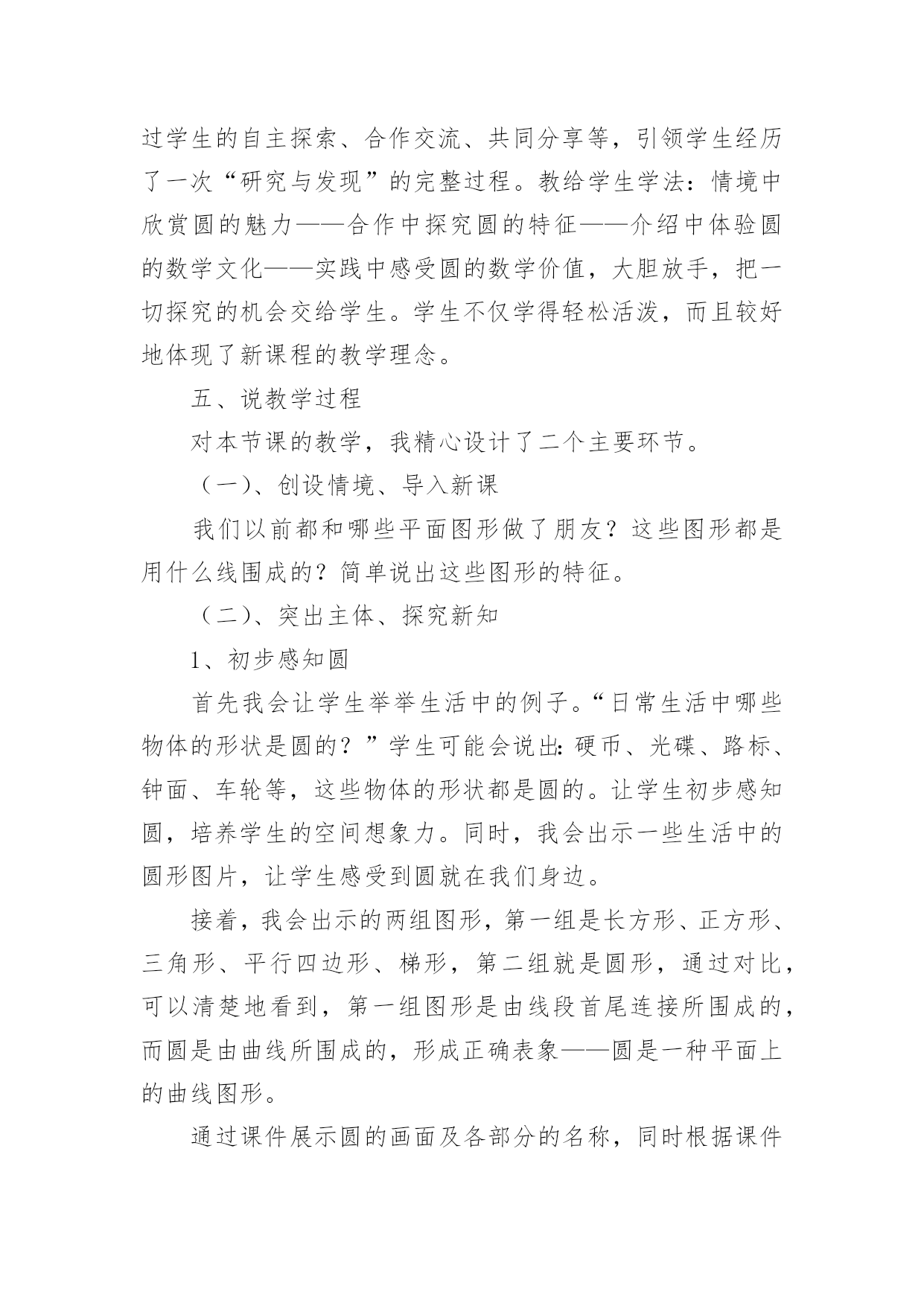 过学生的自主探索、合作交流、共同分享等，引领学生经历了一次“研究与发现”的完整过程。教给学生学法：情境中欣赏圆的魅力——合作中探究圆的特征——介绍中体验圆的数学文化——实践中感受圆的数学价值，大胆放手，把一切探究的机会交给学生。学生不仅学得轻松活泼，而且较好地体现了新课程的教学理念。

五、说教学过程

对本节课的教学，我精心设计了二个主要环节。

（一）、创设情境、导入新课

我们以前都和哪些平面图形做了朋友？这些图形都是用什么线围成的？简单说出这些图形的特征。

（二）、突出主体、探究新知

1、初步感知圆

首先我会让学生举举生活中的例子。“日常生活中哪些物体的形状是圆的？”学生可能会说出：硬币、光碟、路标、钟面、车轮等，这些物体的形状都是圆的。让学生初步感知圆，培养学生的空间想象力。同时，我会出示一些生活中的圆形图片，让学生感受到圆就在我们身边。

接着，我会出示的两组图形，第一组是长方形、正方形、三角形、平行四边形、梯形，第二组就是圆形，通过对比，可以清楚地看到，第一组图形是由线段首尾连接所围成的，而圆是由曲线所围成的，形成正确表象——圆是一种平面上的曲线图形。

通过课件展示圆的画面及各部分的名称，同时根据课件